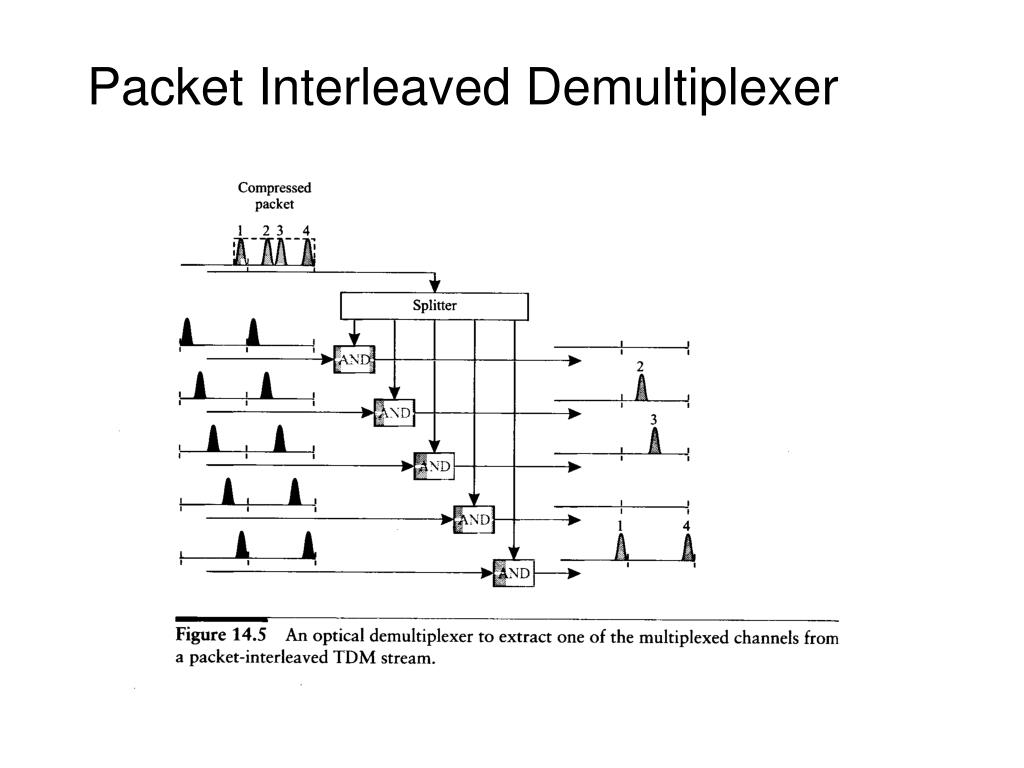 Packet Interleaved Demultiplexer

Compressed packet

1 2 3 4

Splitter

AND

AND

AND

AND

AND

2

3

1 4

Figure 14.5 An optical demultiplexer to extract one of the multiplexed channels from a packet-interleaved TDM stream.